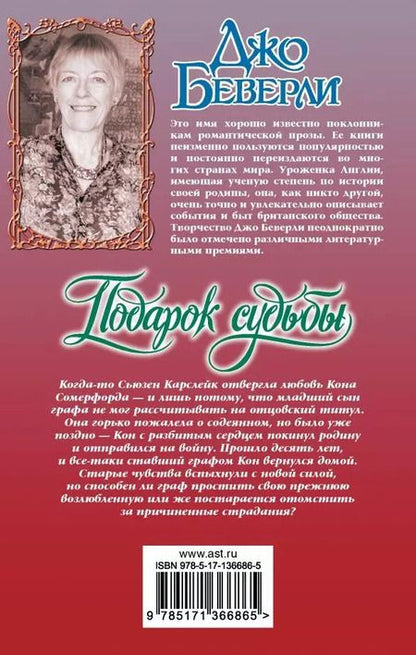 Джо Беверли

Это имя хорошо известно поклонникам романтической прозы. Ее книги неизменно пользуются популярностью и постоянно переиздаются во многих странах мира. Уроженка Англии, имеющая ученую степень по истории своей родины, она, как никто другой, очень точно и увлекательно описывает события и быт британского общества. Творчество Джо Беверли неоднократно было отмечено различными литературными премиями.

Подарок судьбы

Когда-то Сьюзен Карслейк отвергла любовь Кона Сомерфорда — и лишь потому, что младший сын графа не мог рассчитывать на отцовский титул. Она горько пожалела о содеянном, но было уже поздно — Кон с разбитым сердцем покинул родину и отправился на войну. Прошло десять лет, и все-таки ставший графом Кон вернулся домой. Старые чувства вспыхнули с новой силой, но способен ли граф простить свою прежнюю возлюбленную или же постарается отомстить за причиненные страдания?

www.ast.ru
ISBN 978-5-17-136686-5
9 785171 366865 >